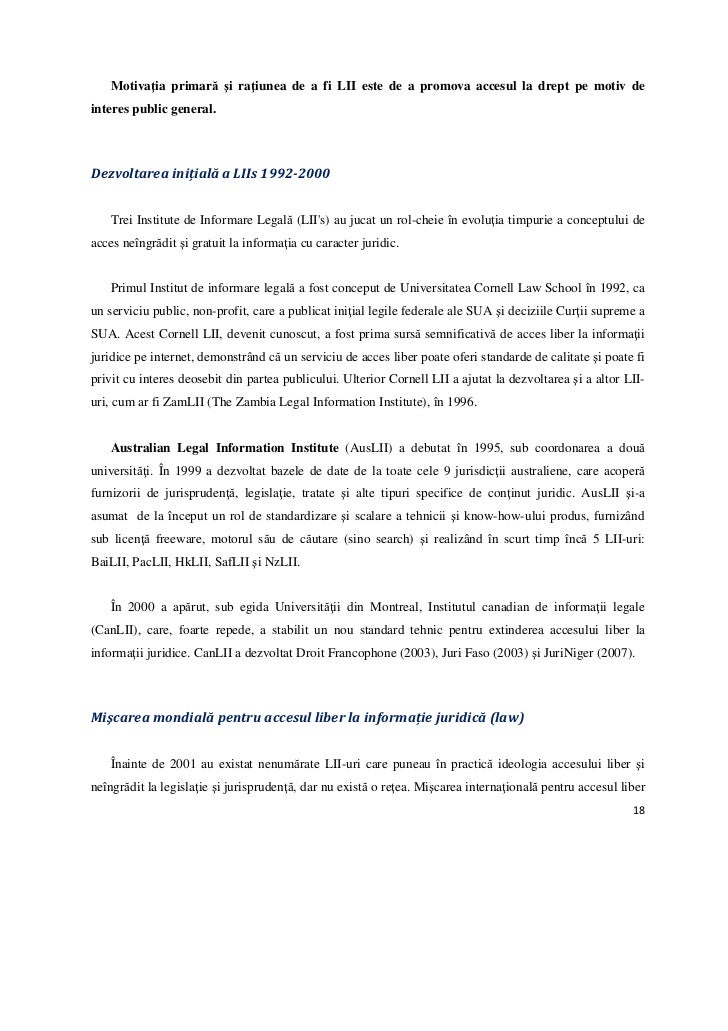 Motivația primară și rațiunea de a fi LII este de a promova accesul la drept pe motiv de interes public general.

Dezvoltarea inițială a LIIs 1992-2000

Trei Institute de Informare Legală (LII's) au jucat un rol-cheie în evoluția timpurie a conceptului de acces neîngrădit și gratuit la informația cu caracter juridic.

Primul Institut de informare legală a fost conceput de Universitatea Cornell Law School în 1992, ca un serviciu public, non-profit, care a publicat inițial legile federale ale SUA și deciziile Curții supreme a SUA. Acest Cornell LII, devenit cunoscut, a fost prima sursă semnificativă de acces liber la informații juridice pe internet, demonstrând că un serviciu de acces liber poate oferi standarde de calitate și poate fi privit cu interes deosebit din partea publicului. Ulterior Cornell LII a ajutat la dezvoltarea și a altor LII-uri, cum ar fi ZamLII (The Zambia Legal Information Institute), în 1996.

Australian Legal Information Institute (AusLII) a debutat în 1995, sub coordonarea a două universități. În 1999 a dezvoltat bazele de date de la toate cele 9 jurisdicții australiene, care acoperă furnizorii de jurisprudență, legislație, tratate și alte tipuri specifice de conținut juridic. AusLII și-a asumat de la început un rol de standardizare și scalare a tehnicii și know-how-ului produs, furnizând sub licență freeware, motorul său de căutare (sino search) și realizând în scurt timp încă 5 LII-uri: BaiLII, PacLII, HkLII, SafLII și NzLII.

În 2000 a apărut, sub egida Universității din Montreal, Institutul canadian de informații legale (CanLII), care, foarte repede, a stabilit un nou standard tehnic pentru extinderea accesului liber la informații juridice. CanLII a dezvoltat Droit Francophone (2003), Juri Faso (2003) și JuriNiger (2007).

Mișcarea mondială pentru accesul liber la informație juridică (law)

Înainte de 2001 au existat nenumărate LII-uri care puneau în practică ideologia accesului liber și neîngrădit la legislație și jurisprudență, dar nu există o rețea. Mișcarea internațională pentru accesul liber

18